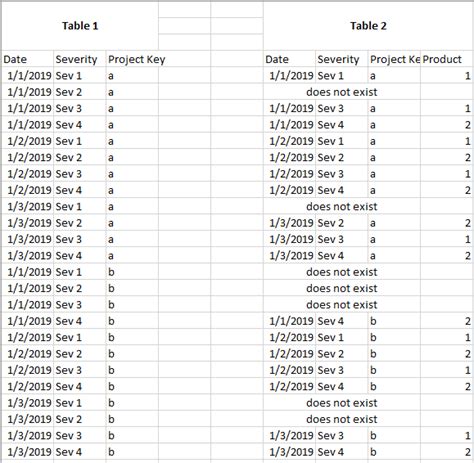 Table 1

| Date | Severity | Project Key |
|---|---|---|
| 1/1/2019 | Sev 1 | a |
| 1/1/2019 | Sev 2 | a |
| 1/1/2019 | Sev 3 | a |
| 1/1/2019 | Sev 4 | a |
| 1/2/2019 | Sev 1 | a |
| 1/2/2019 | Sev 2 | a |
| 1/2/2019 | Sev 3 | a |
| 1/2/2019 | Sev 4 | a |
| 1/3/2019 | Sev 1 | a |
| 1/3/2019 | Sev 2 | a |
| 1/3/2019 | Sev 3 | a |
| 1/3/2019 | Sev 4 | a |
| 1/1/2019 | Sev 1 | b |
| 1/1/2019 | Sev 2 | b |
| 1/1/2019 | Sev 3 | b |
| 1/1/2019 | Sev 4 | b |
| 1/2/2019 | Sev 1 | b |
| 1/2/2019 | Sev 2 | b |
| 1/2/2019 | Sev 3 | b |
| 1/2/2019 | Sev 4 | b |
| 1/3/2019 | Sev 1 | b |
| 1/3/2019 | Sev 2 | b |
| 1/3/2019 | Sev 3 | b |
| 1/3/2019 | Sev 4 | b |

Table 2

| Date | Severity | Project Ke | Product |
|---|---|---|---|
| 1/1/2019 | Sev 1 | a | 1 |
| does not exist | | | |
| 1/1/2019 | Sev 3 | a | 1 |
| 1/1/2019 | Sev 4 | a | 2 |
| 1/2/2019 | Sev 1 | a | 1 |
| 1/2/2019 | Sev 2 | a | 2 |
| 1/2/2019 | Sev 3 | a | 1 |
| 1/2/2019 | Sev 4 | a | 2 |
| does not exist | | | |
| 1/3/2019 | Sev 2 | a | 2 |
| 1/3/2019 | Sev 3 | a | 1 |
| 1/3/2019 | Sev 4 | a | 2 |
| does not exist | | | |
| does not exist | | | |
| does not exist | | | |
| 1/1/2019 | Sev 4 | b | 2 |
| 1/2/2019 | Sev 1 | b | 1 |
| 1/2/2019 | Sev 2 | b | 2 |
| 1/2/2019 | Sev 3 | b | 1 |
| 1/2/2019 | Sev 4 | b | 2 |
| does not exist | | | |
| does not exist | | | |
| 1/3/2019 | Sev 3 | b | 1 |
| 1/3/2019 | Sev 4 | b | 2 |